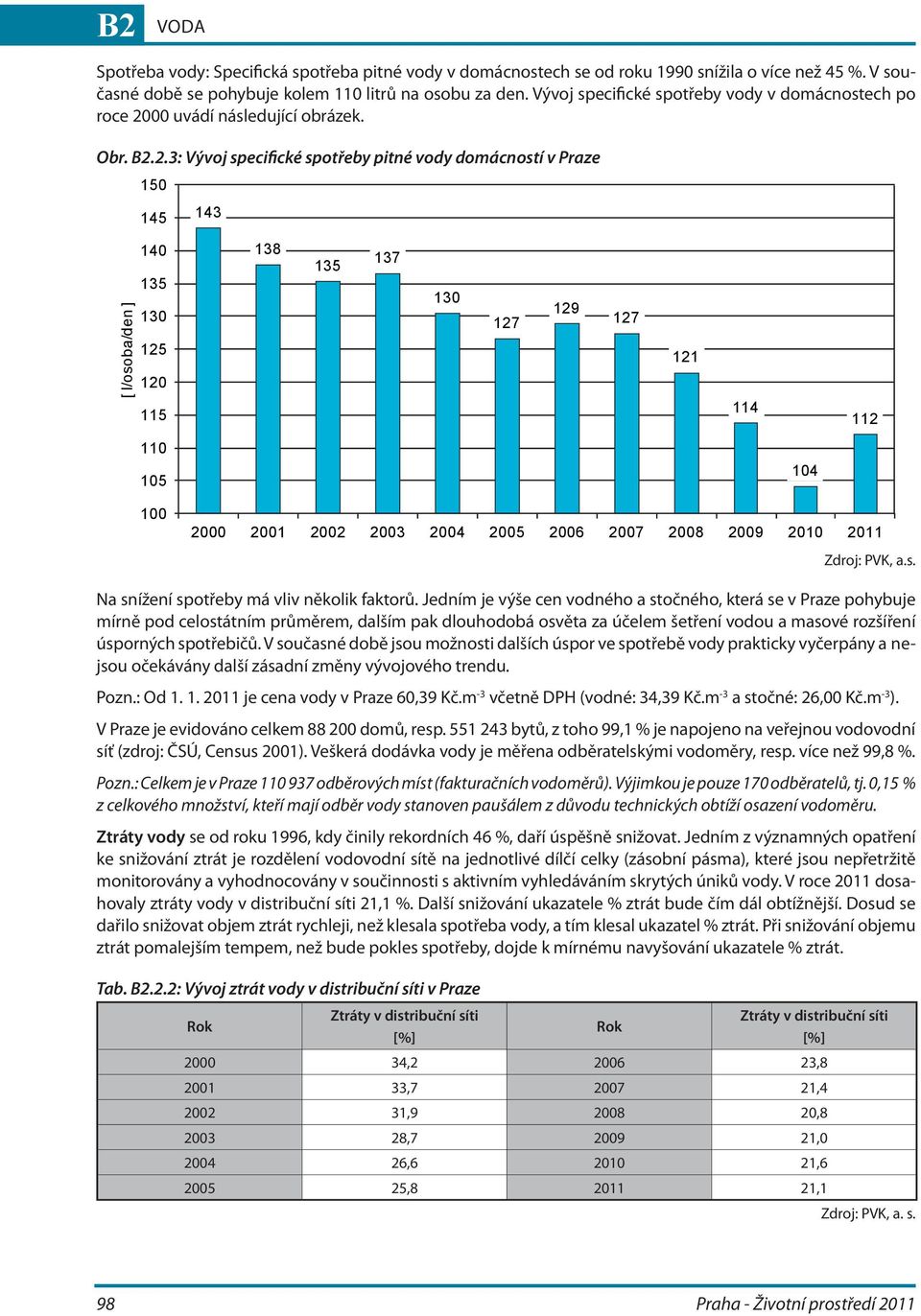 B2 VODA

Spotřeba vody: Specifická spotřeba pitné vody v domácnostech se od roku 1990 snížila o více než 45 %. V současné době se pohybuje kolem 110 litrů na osobu za den. Vývoj specifické spotřeby vody v domácnostech po roce 2000 uvádí následující obrázek.

Obr. B2.2.3: Vývoj specifické spotřeby pitné vody domácností v Praze

[ l/osoba/den ]
150
145
140
135
130
125
120
115
110
105
100

143 138 135 137 130 127 129 127 121 114 104 112

2000 2001 2002 2003 2004 2005 2006 2007 2008 2009 2010 2011

Zdroj: PVK, a.s.

Na snížení spotřeby má vliv několik faktorů. Jedním je výše cen vodného a stočného, která se v Praze pohybuje mírně pod celostátním průměrem, dalším pak dlouhodobá osvěta za účelem šetření vodou a masové rozšíření úsporných spotřebičů. V současné době jsou možnosti dalších úspor ve spotřebě vody prakticky vyčerpány a nejsou očekávány další zásadní změny vývojového trendu.

Pozn.: Od 1. 1. 2011 je cena vody v Praze 60,39 Kč.m$^{-3}$ včetně DPH (vodné: 34,39 Kč.m$^{-3}$ a stočné: 26,00 Kč.m$^{-3}$).

V Praze je evidováno celkem 88 200 domů, resp. 551 243 bytů, z toho 99,1 % je napojeno na veřejnou vodovodní síť (zdroj: ČSÚ, Census 2001). Veškerá dodávka vody je měřena odběratelskými vodoměry, resp. více než 99,8 %.

Pozn.: Celkem je v Praze 110 937 odběrových míst (fakturačních vodoměrů). Výjimkou je pouze 170 odběratelů, tj. 0,15 % z celkového množství, kteří mají odběr vody stanoven paušálem z důvodu technických obtíží osazení vodoměru.

Ztráty vody se od roku 1996, kdy činily rekordních 46 %, daří úspěšně snižovat. Jedním z významných opatření ke snižování ztrát je rozdělení vodovodní sítě na jednotlivé dílčí celky (zásobní pásma), které jsou nepřetržitě monitorovány a vyhodnocovány v součinnosti s aktivním vyhledáváním skrytých úniků vody. V roce 2011 dosahovaly ztráty vody v distribuční síti 21,1 %. Další snižování ukazatele % ztrát bude čím dál obtížnější. Dosud se dařilo snižovat objem ztrát rychleji, než klesala spotřeba vody, a tím klesal ukazatel % ztrát. Při snižování objemu ztrát pomalejším tempem, než bude pokles spotřeby, dojde k mírnému navyšování ukazatele % ztrát.

Tab. B2.2.2: Vývoj ztrát vody v distribuční síti v Praze

| Rok | Ztráty v distribuční síti [%] | Rok | Ztráty v distribuční síti [%] |
|---|---|---|---|
| 2000 | 34,2 | 2006 | 23,8 |
| 2001 | 33,7 | 2007 | 21,4 |
| 2002 | 31,9 | 2008 | 20,8 |
| 2003 | 28,7 | 2009 | 21,0 |
| 2004 | 26,6 | 2010 | 21,6 |
| 2005 | 25,8 | 2011 | 21,1 |

Zdroj: PVK, a. s.

98 Praha - Životní prostředí 2011